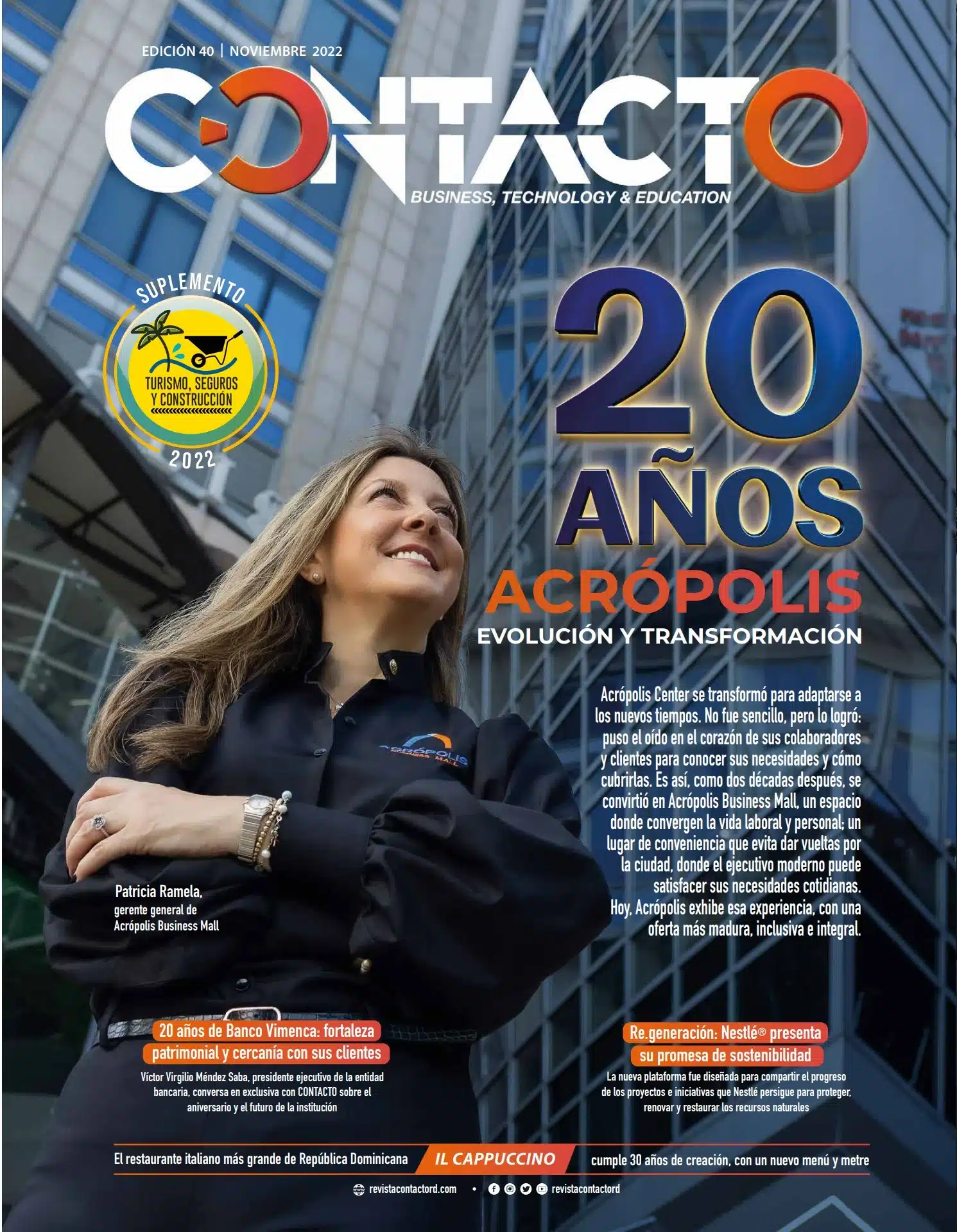 EDICIÓN 40 | NOVIEMBRE 2022

CONTACTO

BUSINESS, TECHNOLOGY & EDUCATION

SUPLEMENTO
TURISMO, SEGUROS Y CONSTRUCCIÓN
2022

20 AÑOS
ACRÓPOLIS
EVOLUCIÓN Y TRANSFORMACIÓN

Acrópolis Center se transformó para adaptarse a los nuevos tiempos. No fue sencillo, pero lo logró: puso el oído en el corazón de sus colaboradores y clientes para conocer sus necesidades y cómo cubrirlas. Es así, como dos décadas después, se convirtió en Acrópolis Business Mall, un espacio donde convergen la vida laboral y personal; un lugar de conveniencia que evita dar vueltas por la ciudad, donde el ejecutivo moderno puede satisfacer sus necesidades cotidianas.
Hoy, Acrópolis exhibe esa experiencia, con una oferta más madura, inclusiva e integral.

ACRÓPOLIS BUSINESS MALL

Patricia Ramela,
gerente general de
Acrópolis Business Mall

20 años de Banco Vimenca: fortaleza patrimonial y cercanía con sus clientes
Víctor Virgilio Méndez Saba, presidente ejecutivo de la entidad bancaria, conversa en exclusiva con CONTACTO sobre el aniversario y el futuro de la institución

Re.generación: Nestlé® presenta su promesa de sostenibilidad
La nueva plataforma fue diseñada para compartir el progreso de los proyectos e iniciativas que Nestlé persigue para proteger, renovar y restaurar los recursos naturales

El restaurante italiano más grande de República Dominicana IL CAPPUCCINO cumple 30 años de creación, con un nuevo menú y metre

revistacontactord.com • revistacontactord